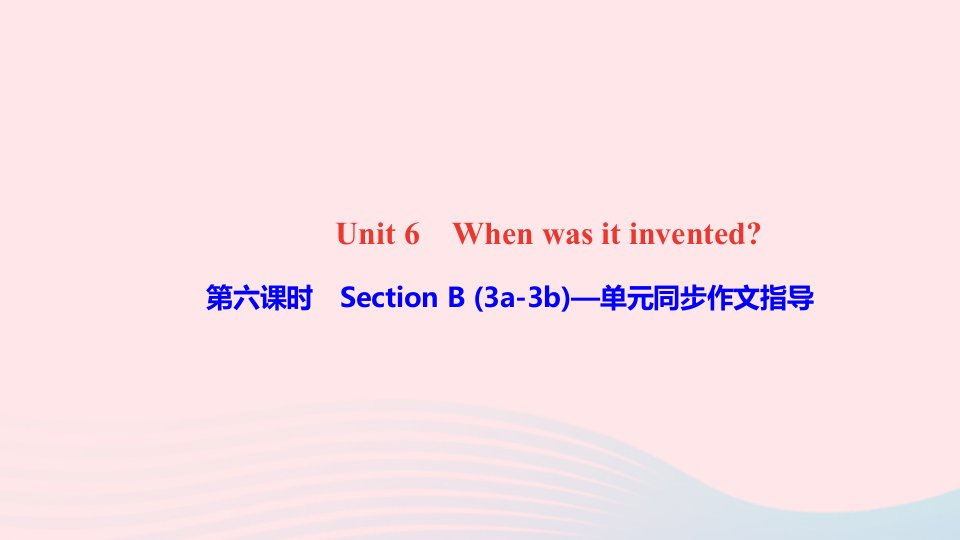 Unit 6 When was it invented?

第六课时 Section B (3a-3b)—单元同步作文指导